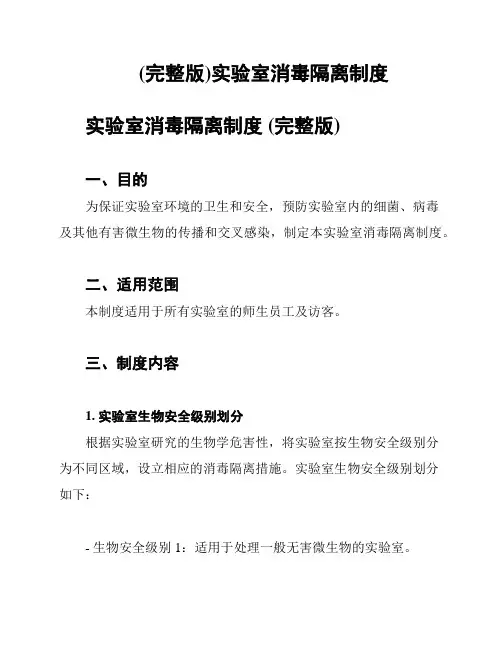 (完整版)实验室消毒隔离制度

实验室消毒隔离制度 (完整版)

一、目的

为保证实验室环境的卫生和安全，预防实验室内的细菌、病毒及其他有害微生物的传播和交叉感染，制定本实验室消毒隔离制度。

二、适用范围

本制度适用于所有实验室的师生员工及访客。

三、制度内容

1. 实验室生物安全级别划分

根据实验室研究的生物学危害性，将实验室按生物安全级别分为不同区域，设立相应的消毒隔离措施。实验室生物安全级别划分如下：

- 生物安全级别 1：适用于处理一般无害微生物的实验室。